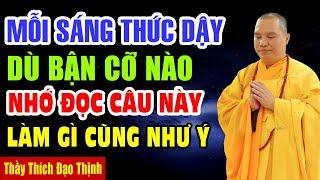 MỖI SÁNG THỨC DẬY
DÙ BẬN CỠ NÀO
NHỚ ĐỌC CÂU NÀY
LÀM GÌ CŨNG NHƯ Ý

Thầy Thích Đạo Thịnh